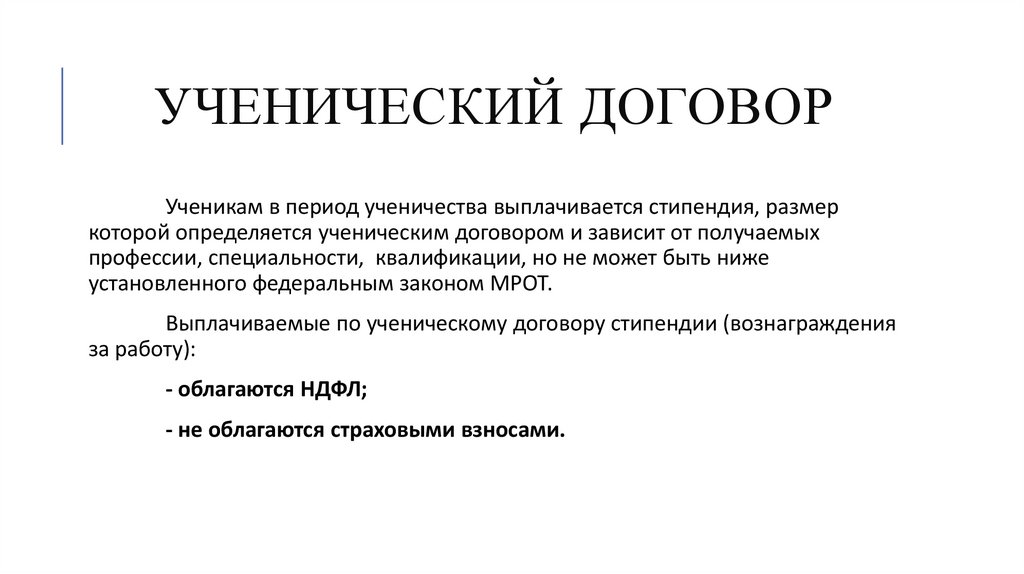 УЧЕНИЧЕСКИЙ ДОГОВОР

Ученикам в период ученичества выплачивается стипендия, размер которой определяется ученическим договором и зависит от получаемых профессии, специальности, квалификации, но не может быть ниже установленного федеральным законом МРОТ.

Выплачиваемые по ученическому договору стипендии (вознаграждения за работу):

- облагаются НДФЛ;

- не облагаются страховыми взносами.